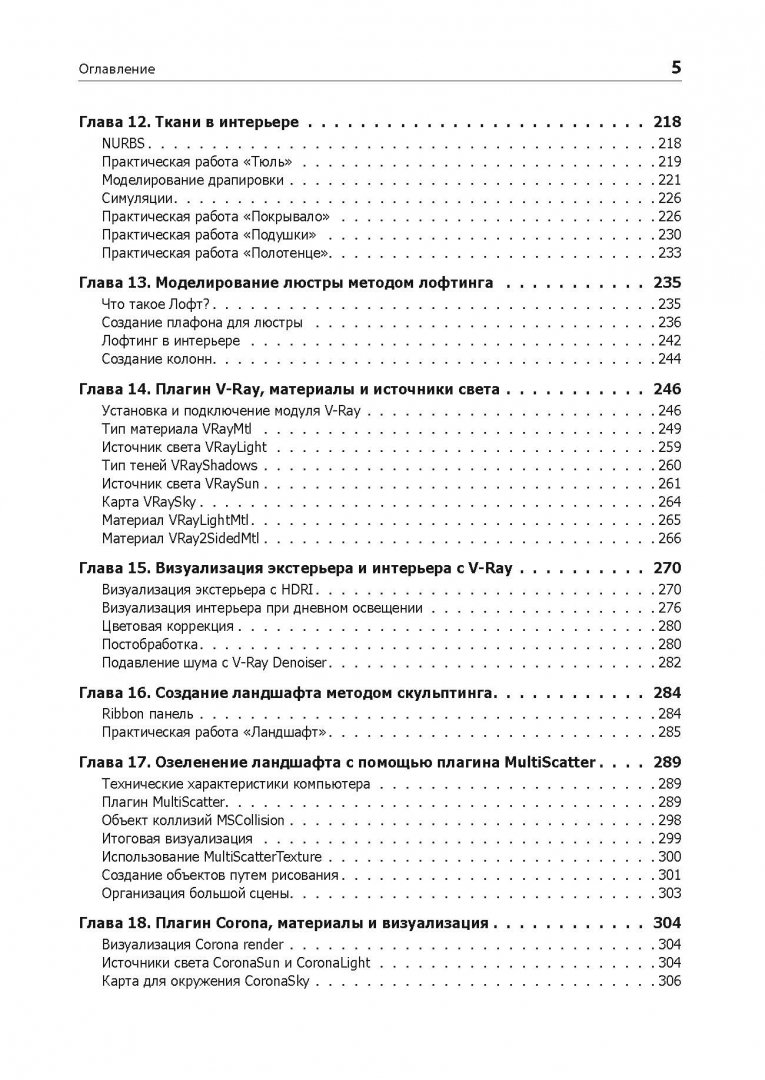 Оглавление 5

Глава 12. Ткани в интерьере 218
NURBS 218
Практическая работа «Тюль» 219
Моделирование драпировки 221
Симуляции 226
Практическая работа «Покрывало» 226
Практическая работа «Подушки» 230
Практическая работа «Полотенце» 233

Глава 13. Моделирование люстры методом лофтинга 235
Что такое Лофт? 235
Создание плафона для люстры 236
Лофтинг в интерьере 242
Создание колонн 244

Глава 14. Плагин V-Ray, материалы и источники света 246
Установка и подключение модуля V-Ray 246
Тип материала VRayMtl 249
Источник света VRayLight 259
Тип теней VRayShadows 260
Источник света VRaySun 261
Карта VRaySky 264
Материал VRayLightMtl 265
Материал VRay2SidedMtl 266

Глава 15. Визуализация экстерьера и интерьера с V-Ray 270
Визуализация экстерьера с HDRI 270
Визуализация интерьера при дневном освещении 276
Цветовая коррекция 280
Постобработка 280
Подавление шума с V-Ray Denoiser 282

Глава 16. Создание ландшафта методом скульптинга 284
Ribbon панель 284
Практическая работа «Ландшафт» 285

Глава 17. Озеленение ландшафта с помощью плагина MultiScatter 289
Технические характеристики компьютера 289
Плагин MultiScatter 289
Объект коллизий MSCollision 298
Итоговая визуализация 299
Использование MultiScatterTexture 300
Создание объектов путем рисования 301
Организация большой сцены 303

Глава 18. Плагин Corona, материалы и визуализация 304
Визуализация Corona render 304
Источники света CoronaSun и CoronaLight 304
Карта для окружения CoronaSky 306